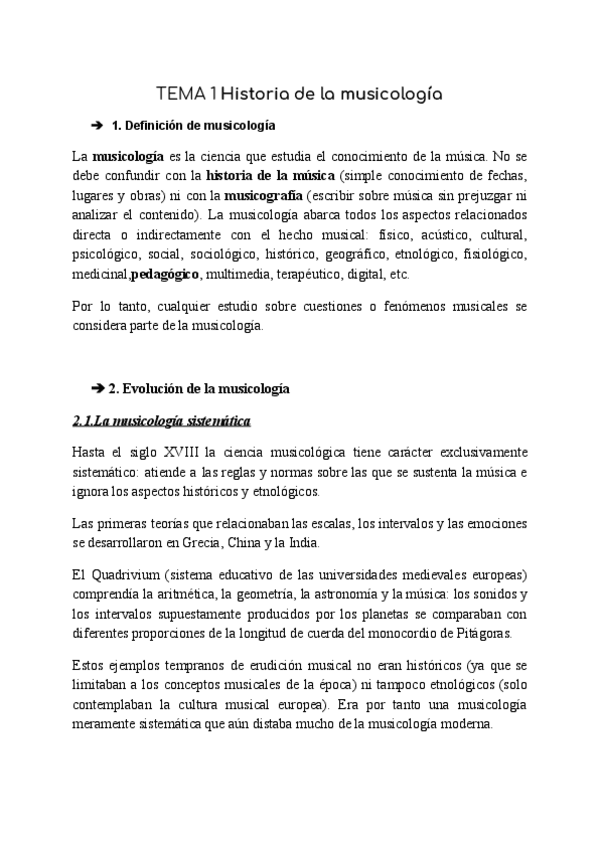 TEMA 1 Historia de la musicología

➔ 1. Definición de musicología

La musicología es la ciencia que estudia el conocimiento de la música. No se debe confundir con la historia de la música (simple conocimiento de fechas, lugares y obras) ni con la musicografía (escribir sobre música sin prejuzgar ni analizar el contenido). La musicología abarca todos los aspectos relacionados directa o indirectamente con el hecho musical: físico, acústico, cultural, psicológico, social, sociológico, histórico, geográfico, etnológico, fisiológico, medicinal,pedagógico, multimedia, terapéutico, digital, etc.

Por lo tanto, cualquier estudio sobre cuestiones o fenómenos musicales se considera parte de la musicología.

➔ 2. Evolución de la musicología

2.1.La musicología sistemática

Hasta el siglo XVIII la ciencia musicológica tiene carácter exclusivamente sistemático: atiende a las reglas y normas sobre las que se sustenta la música e ignora los aspectos históricos y etnológicos.

Las primeras teorías que relacionaban las escalas, los intervalos y las emociones se desarrollaron en Grecia, China y la India.

El Quadrivium (sistema educativo de las universidades medievales europeas) comprendía la aritmética, la geometría, la astronomía y la música: los sonidos y los intervalos supuestamente producidos por los planetas se comparaban con diferentes proporciones de la longitud de cuerda del monocordio de Pitágoras.

Estos ejemplos tempranos de erudición musical no eran históricos (ya que se limitaban a los conceptos musicales de la época) ni tampoco etnológicos (solo contemplaban la cultura musical europea). Era por tanto una musicología meramente sistemática que aún distaba mucho de la musicología moderna.